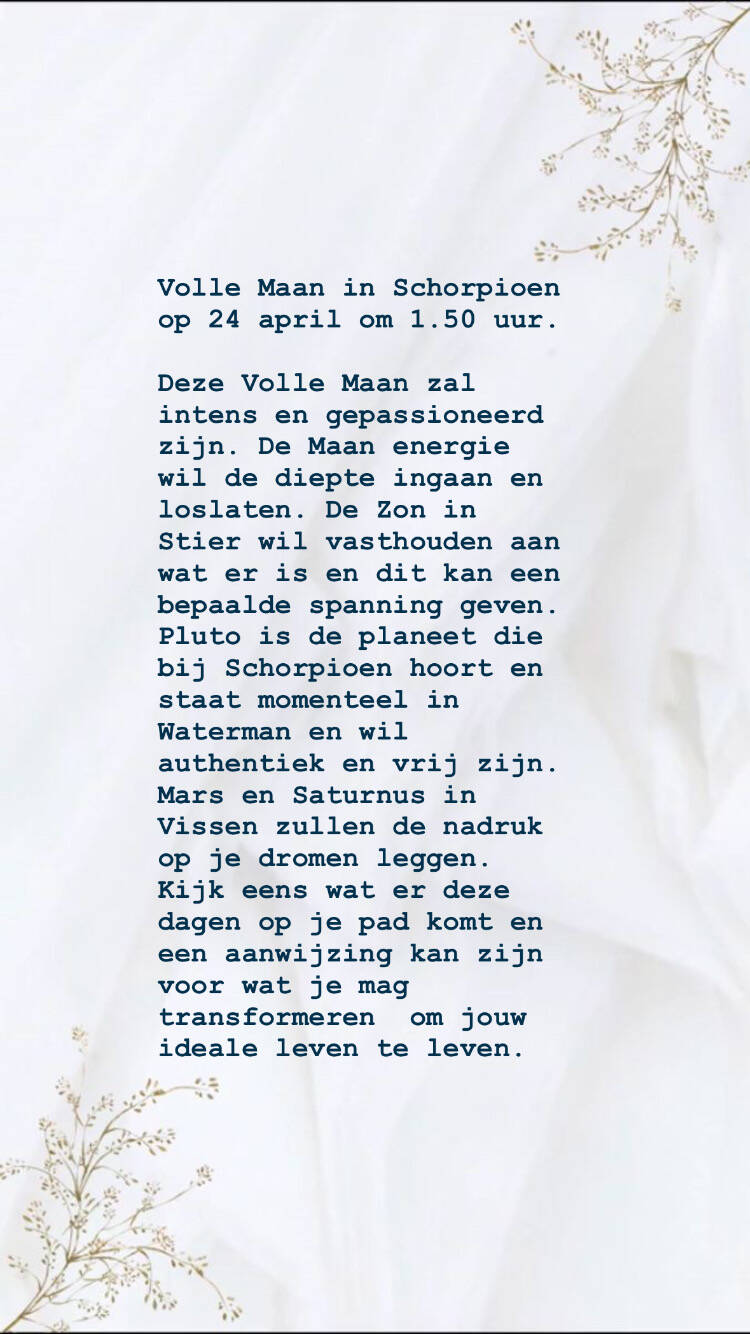 Volle Maan in Schorpioen op 24 april om 1.50 uur.

Deze Volle Maan zal intens en gepassioneerd zijn. De Maan energie wil de diepte ingaan en loslaten. De Zon in Stier wil vasthouden aan wat er is en dit kan een bepaalde spanning geven. Pluto is de planeet die bij Schorpioen hoort en staat momenteel in Waterman en wil authentiek en vrij zijn. Mars en Saturnus in Vissen zullen de nadruk op je dromen leggen. Kijk eens wat er deze dagen op je pad komt en een aanwijzing kan zijn voor wat je mag transformeren  om jouw ideale leven te leven.